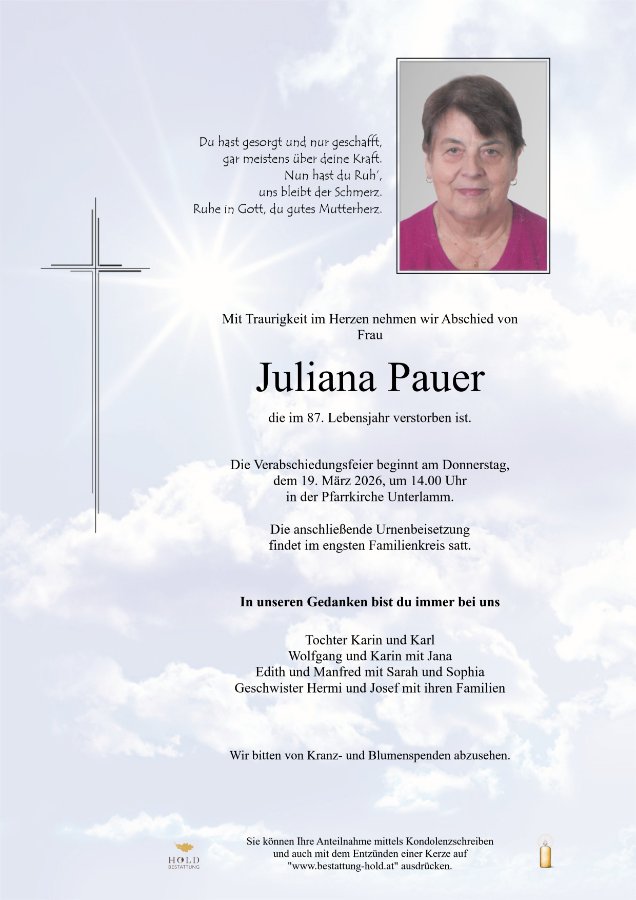 Du hast gesorgt und nur geschafft,
gar meistens über deine Kraft.
Nun hast du Ruh',
uns bleibt der Schmerz.
Ruhe in Gott, du gutes Mutterherz.

Mit Traurigkeit im Herzen nehmen wir Abschied von Frau

Juliana Pauer

die im 87. Lebensjahr verstorben ist.

Die Verabschiedungsfeier beginnt am Donnerstag, dem 19. März 2026, um 14.00 Uhr in der Pfarrkirche Unterlamm.

Die anschließende Urnenbeisetzung findet im engsten Familienkreis satt.

In unseren Gedanken bist du immer bei uns

Tochter Karin und Karl
Wolfgang und Karin mit Jana
Edith und Manfred mit Sarah und Sophia
Geschwister Hermi und Josef mit ihren Familien

Wir bitten von Kranz- und Blumenspenden abzusehen.

HOLD
BESTATTUNG

Sie können Ihre Anteilnahme mittels Kondolenzschreiben und auch mit dem Entzünden einer Kerze auf "www.bestattung-hold.at" ausdrücken.